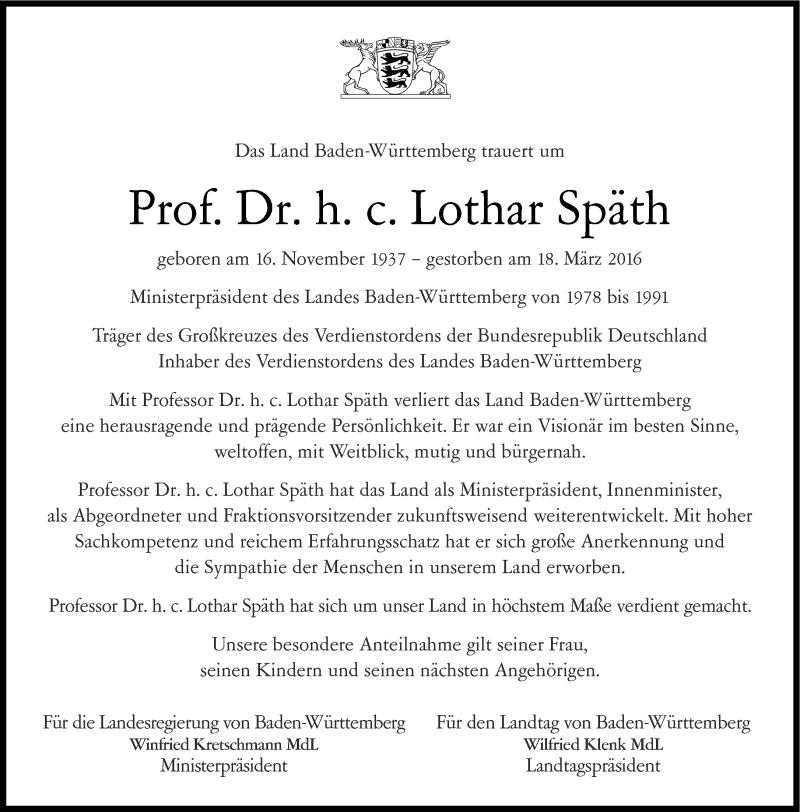 Das Land Baden-Württemberg trauert um

Prof. Dr. h. c. Lothar Späth

geboren am 16. November 1937 – gestorben am 18. März 2016

Ministerpräsident des Landes Baden-Württemberg von 1978 bis 1991

Träger des Großkreuzes des Verdienstordens der Bundesrepublik Deutschland
Inhaber des Verdienstordens des Landes Baden-Württemberg

Mit Professor Dr. h. c. Lothar Späth verliert das Land Baden-Württemberg eine herausragende und prägende Persönlichkeit. Er war ein Visionär im besten Sinne, weltoffen, mit Weitblick, mutig und bürgernah.

Professor Dr. h. c. Lothar Späth hat das Land als Ministerpräsident, Innenminister, als Abgeordneter und Fraktionsvorsitzender zukunftsweisend weiterentwickelt. Mit hoher Sachkompetenz und reichem Erfahrungsschatz hat er sich große Anerkennung und die Sympathie der Menschen in unserem Land erworben.

Professor Dr. h. c. Lothar Späth hat sich um unser Land in höchstem Maße verdient gemacht.

Unsere besondere Anteilnahme gilt seiner Frau, seinen Kindern und seinen nächsten Angehörigen.

Für die Landesregierung von Baden-Württemberg
Winfried Kretschmann MdL
Ministerpräsident

Für den Landtag von Baden-Württemberg
Wilfried Klenk MdL
Landtagspräsident